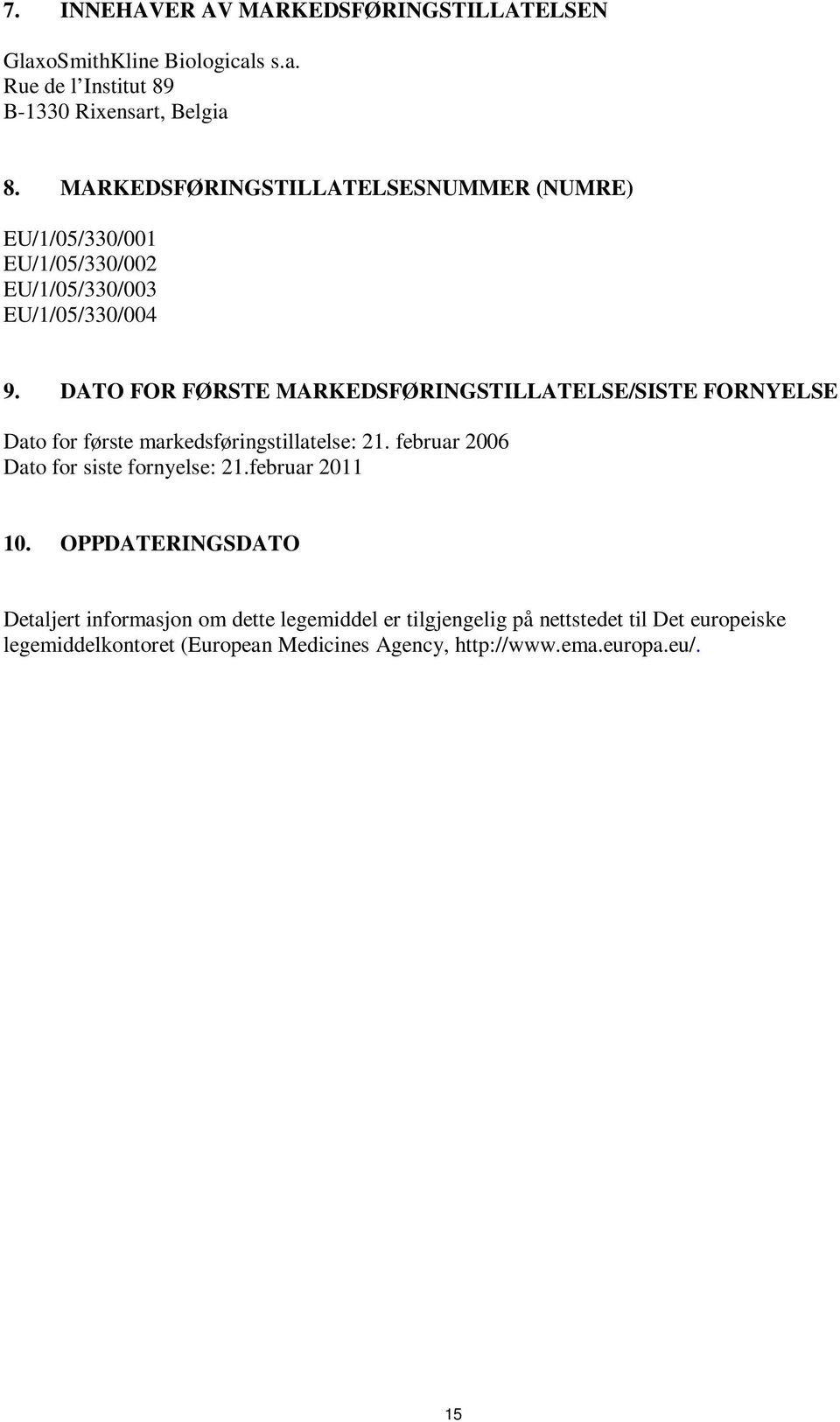 7. INNEHAVER AV MARKEDSFØRINGSTILLATELSEN

GlaxoSmithKline Biologicals s.a.
Rue de l'Institut 89
B-1330 Rixensart, Belgia

8. MARKEDSFØRINGSTILLATELSESNUMMER (NUMRE)

EU/1/05/330/001
EU/1/05/330/002
EU/1/05/330/003
EU/1/05/330/004

9. DATO FOR FØRSTE MARKEDSFØRINGSTILLATELSE/SISTE FORNYELSE

Dato for første markedsføringstillatelse: 21. februar 2006
Dato for siste fornyelse: 21.februar 2011

10. OPPDATERINGSDATO

Detaljert informasjon om dette legemiddel er tilgjengelig på nettstedet til Det europeiske legemiddelkontoret (European Medicines Agency, http://www.ema.europa.eu/.

15